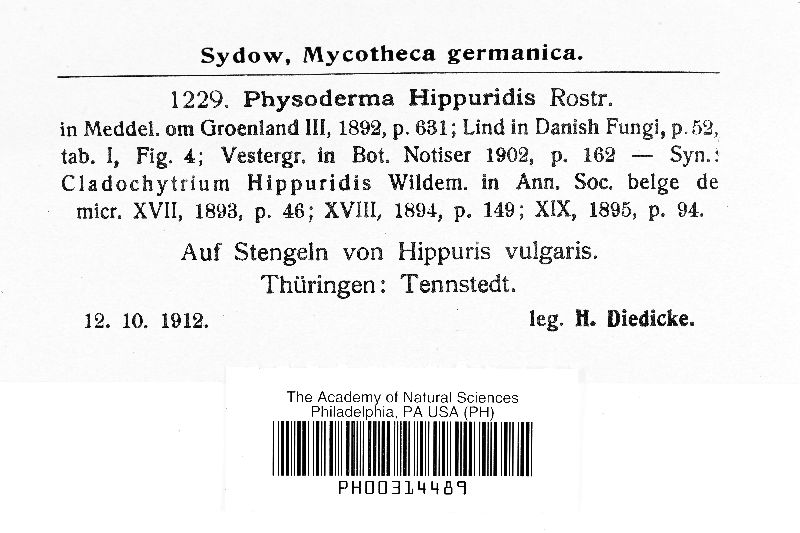 Sydow, Mycotheca germanica.

1229. Physoderma Hippuridis Rostr.
in Meddel. om Groenland III, 1892, p. 631; Lind in Danish Fungi, p. 52, tab. I, Fig. 4; Vestergr. in Bot. Notiser 1902, p. 162 — Syn.: Cladochytrium Hippuridis Wildem. in Ann. Soc. belge de micr. XVII, 1893, p. 46; XVIII, 1894, p. 149; XIX, 1895, p. 94.

Auf Stengeln von Hippuris vulgaris.
Thüringen: Tennstedt.

12. 10. 1912. leg. H. Diedicke.

The Academy of Natural Sciences
Philadelphia, PA USA (PH)
PH00314489